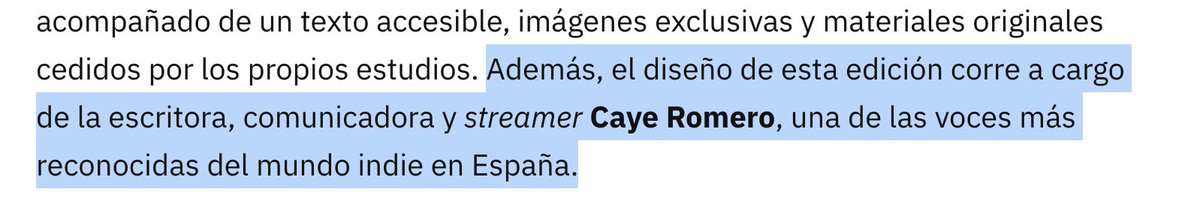 acompañado de un texto accesible, imágenes exclusivas y materiales originales cedidos por los propios estudios. Además, el diseño de esta edición corre a cargo de la escritora, comunicadora y streamer Caye Romero, una de las voces más reconocidas del mundo indie en España.